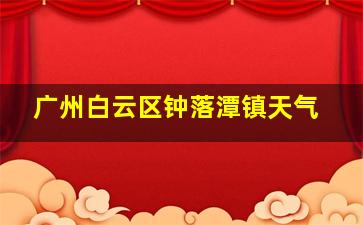 广州白云区钟落潭镇天气